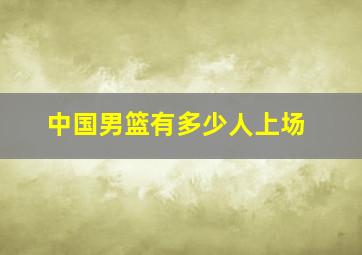 中国男篮有多少人上场